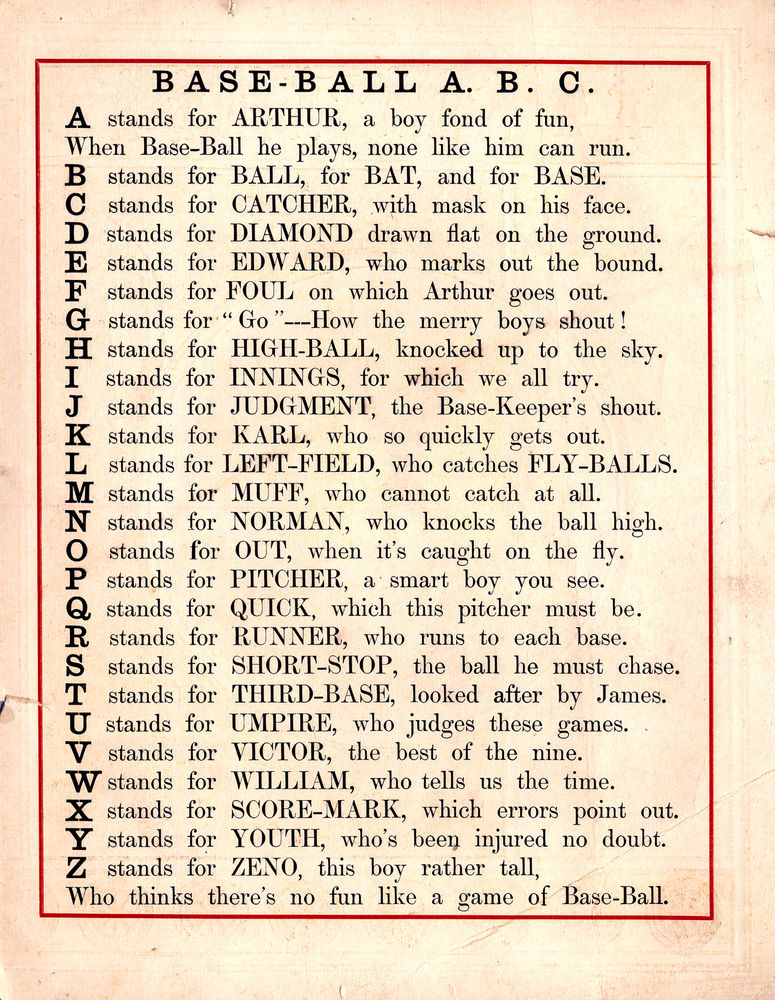 BASE-BALL A. B. C.

A stands for ARTHUR, a boy fond of fun,
When Base-Ball he plays, none like him can run.
B stands for BALL, for BAT, and for BASE.
C stands for CATCHER, with mask on his face.
D stands for DIAMOND drawn flat on the ground.
E stands for EDWARD, who marks out the bound.
F stands for FOUL on which Arthur goes out.
G stands for "Go"---How the merry boys shout!
H stands for HIGH-BALL, knocked up to the sky.
I stands for INNINGS, for which we all try.
J stands for JUDGMENT, the Base-Keeper's shout.
K stands for KARL, who so quickly gets out.
L stands for LEFT-FIELD, who catches FLY-BALLS.
M stands for MUFF, who cannot catch at all.
N stands for NORMAN, who knocks the ball high.
O stands for OUT, when it's caught on the fly.
P stands for PITCHER, a smart boy you see.
Q stands for QUICK, which this pitcher must be.
R stands for RUNNER, who runs to each base.
S stands for SHORT-STOP, the ball he must chase.
T stands for THIRD-BASE, looked after by James.
U stands for UMPIRE, who judges these games.
V stands for VICTOR, the best of the nine.
W stands for WILLIAM, who tells us the time.
X stands for SCORE-MARK, which errors point out.
Y stands for YOUTH, who's been injured no doubt.
Z stands for ZENO, this boy rather tall,
Who thinks there's no fun like a game of Base-Ball.